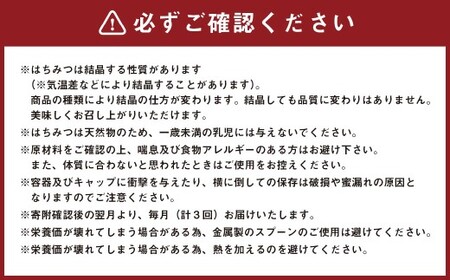 必ずご確認ください

※はちみつは結晶する性質があります
（※気温差などにより結晶することがあります）。
商品の種類により結晶の仕方が変わります。結晶しても品質に変わりはありません。
美味しくお召し上がりいただけます。
※はちみつは天然物のため、一歳未満の乳児には与えないでください。
※原材料をご確認の上、喘息及び食物アレルギーのある方はお避け下さい。
また、体質に合わないと思われたときはご使用をお控えください。
※容器及びキャップに衝撃を与えたり、横に倒しての保存は破損や蜜漏れの原因となりますのでご注意ください。
※寄附確認後の翌月より、毎月（計３回）お届けいたします。
※栄養価が壊れてしまう場合がある為、金属製のスプーンのご使用は避けてください。
※栄養価が壊れてしまう場合がある為、熱を加えるのを避けてください。